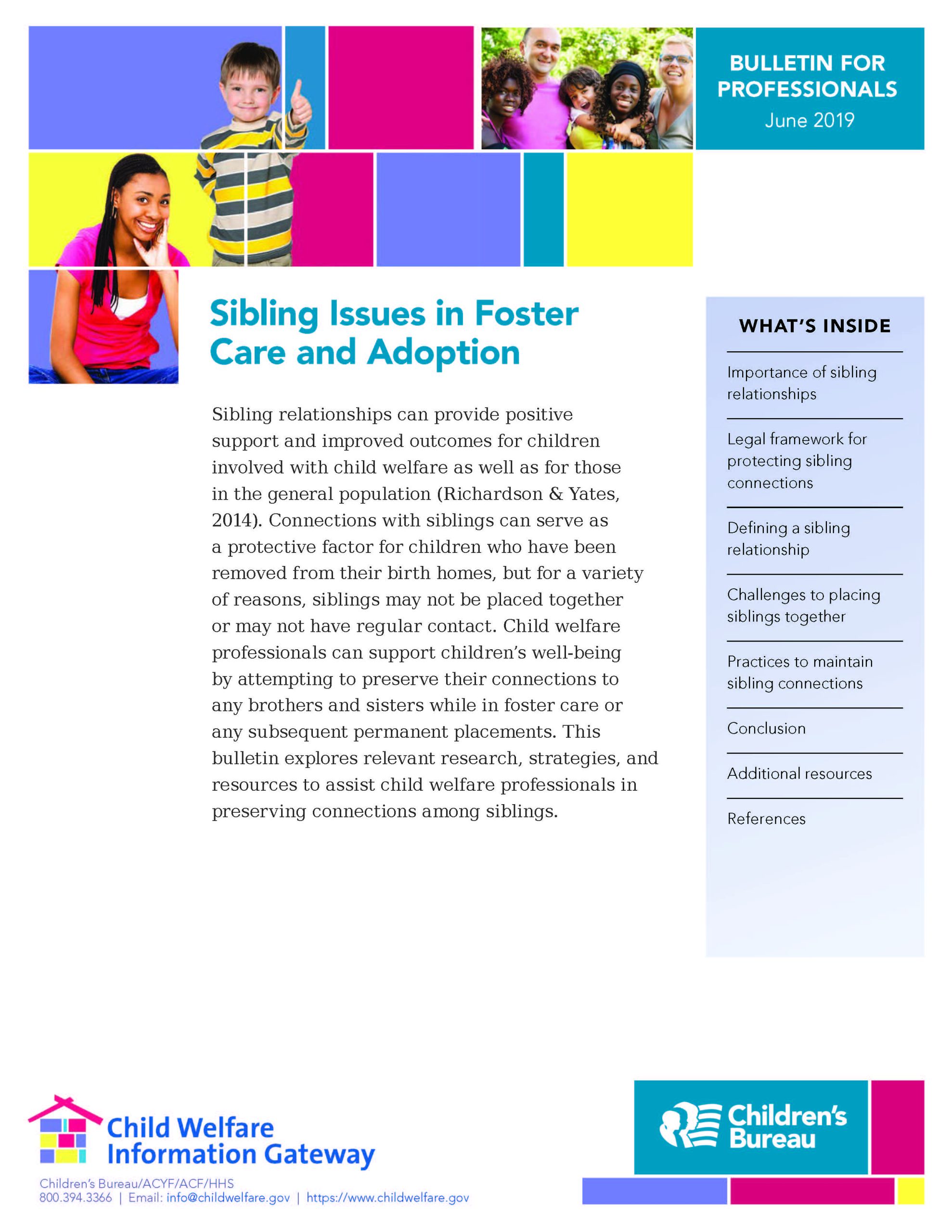 BULLETIN FOR PROFESSIONALS
June 2019

Sibling Issues in Foster Care and Adoption

Sibling relationships can provide positive support and improved outcomes for children involved with child welfare as well as for those in the general population (Richardson & Yates, 2014). Connections with siblings can serve as a protective factor for children who have been removed from their birth homes, but for a variety of reasons, siblings may not be placed together or may not have regular contact. Child welfare professionals can support children's well-being by attempting to preserve their connections to any brothers and sisters while in foster care or any subsequent permanent placements. This bulletin explores relevant research, strategies, and resources to assist child welfare professionals in preserving connections among siblings.

WHAT'S INSIDE

Importance of sibling relationships

Legal framework for protecting sibling connections

Defining a sibling relationship

Challenges to placing siblings together

Practices to maintain sibling connections

Conclusion

Additional resources

References

Child Welfare Information Gateway
Children's Bureau/ACYF/ACF/HHS
800.394.3366 | Email: info@childwelfare.gov | https://www.childwelfare.gov

Children's Bureau